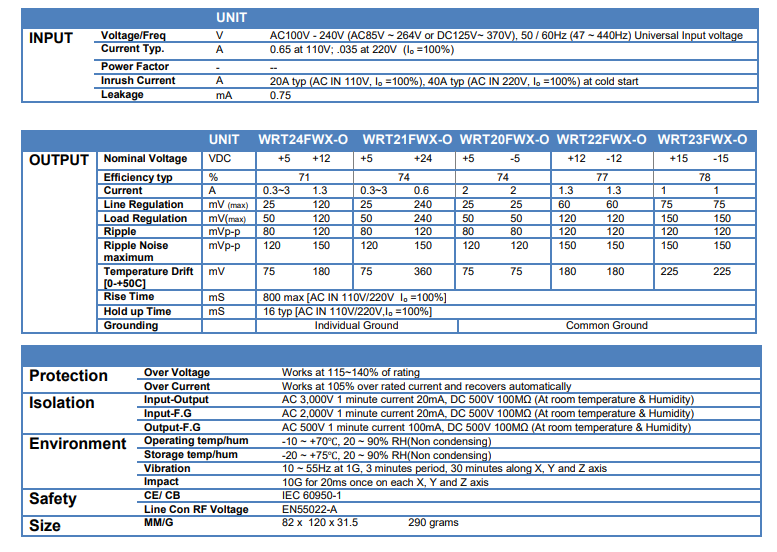 | | | UNIT | |
|---|---|---|---|
| INPUT | Voltage/Freq | V | AC100V - 240V (AC85V ~ 264V or DC125V~ 370V), 50 / 60Hz (47 ~ 440Hz) Universal Input voltage |
| | Current Typ. | A | 0.65 at 110V; .035 at 220V ($I_o$ =100%) |
| | Power Factor | - | -- |
| | Inrush Current | A | 20A typ (AC IN 110V, $I_o$ =100%), 40A typ (AC IN 220V, $I_o$ =100%) at cold start |
| | Leakage | mA | 0.75 |

| | | UNIT | WRT24FWX-O | | WRT21FWX-O | | WRT20FWX-O | | WRT22FWX-O | | WRT23FWX-O | |
|---|---|---|---|---|---|---|---|---|---|---|---|---|
| OUTPUT | Nominal Voltage | VDC | +5 | +12 | +5 | +24 | +5 | -5 | +12 | -12 | +15 | -15 |
| | Efficiency typ | % | 71 | | 74 | | 74 | | 77 | | 78 | |
| | Current | A | 0.3~3 | 1.3 | 0.3~3 | 0.6 | 2 | 2 | 1.3 | 1.3 | 1 | 1 |
| | Line Regulation | mV (max) | 25 | 120 | 25 | 240 | 25 | 25 | 60 | 60 | 75 | 75 |
| | Load Regulation | mV(max) | 50 | 120 | 50 | 240 | 50 | 50 | 120 | 120 | 150 | 150 |
| | Ripple | mVp-p | 80 | 120 | 80 | 120 | 80 | 80 | 120 | 120 | 120 | 120 |
| | Ripple Noise maximum | mVp-p | 120 | 150 | 120 | 150 | 120 | 120 | 150 | 150 | 150 | 150 |
| | Temperature Drift [0-+50C] | mV | 75 | 180 | 75 | 360 | 75 | 75 | 180 | 180 | 225 | 225 |
| | Rise Time | mS | 800 max [AC IN 110V/220V $I_o$ =100%] | | | | | | | | | |
| | Hold up Time | mS | 16 typ [AC IN 110V/220V,$I_o$ =100%] | | | | | | | | | |
| | Grounding | | Individual Ground | | | | Common Ground | | | | | |

| | | |
|---|---|---|
| Protection | Over Voltage | Works at 115~140% of rating |
| | Over Current | Works at 105% over rated current and recovers automatically |
| Isolation | Input-Output | AC 3,000V 1 minute current 20mA, DC 500V 100MΩ (At room temperature & Humidity) |
| | Input-F.G | AC 2,000V 1 minute current 20mA, DC 500V 100MΩ (At room temperature & Humidity) |
| | Output-F.G | AC 500V 1 minute current 100mA, DC 500V 100MΩ (At room temperature & Humidity) |
| Environment | Operating temp/hum | -10 ~ +70℃, 20 ~ 90% RH(Non condensing) |
| | Storage temp/hum | -20 ~ +75℃, 20 ~ 90% RH(Non condensing) |
| | Vibration | 10 ~ 55Hz at 1G, 3 minutes period, 30 minutes along X, Y and Z axis |
| | Impact | 10G for 20ms once on each X, Y and Z axis |
| Safety | CE/ CB | IEC 60950-1 |
| | Line Con RF Voltage | EN55022-A |
| Size | MM/G | 82 x 120 x 31.5 290 grams |